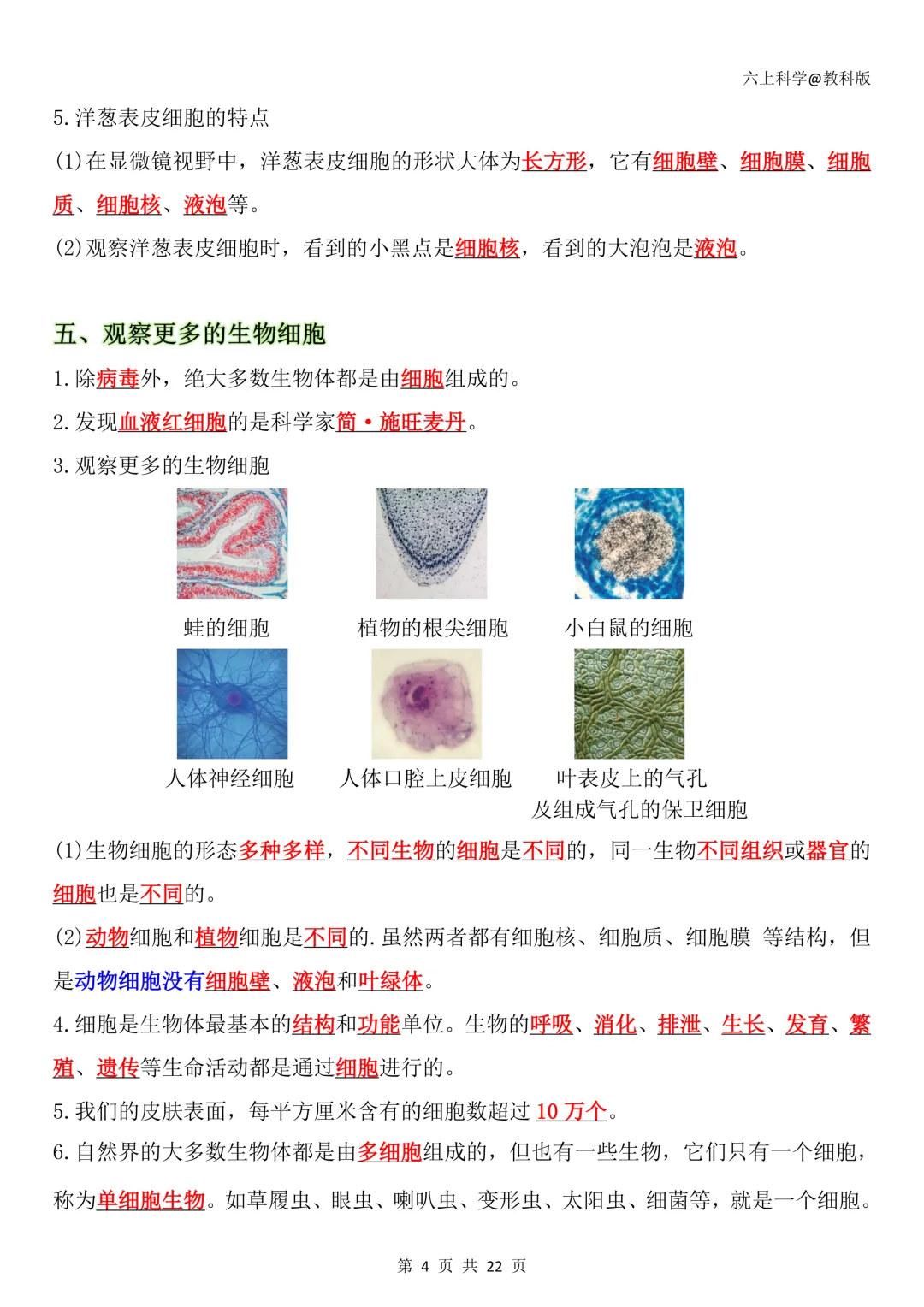 六上科学@教科版

5.洋葱表皮细胞的特点

(1)在显微镜视野中，洋葱表皮细胞的形状大体为长方形，它有细胞壁、细胞膜、细胞质、细胞核、液泡等。

(2)观察洋葱表皮细胞时，看到的小黑点是细胞核，看到的大泡泡是液泡。

五、观察更多的生物细胞

1.除病毒外，绝大多数生物体都是由细胞组成的。

2.发现血液红细胞的是科学家简·施旺麦丹。

3.观察更多的生物细胞

蛙的细胞　植物的根尖细胞　小白鼠的细胞

人体神经细胞　人体口腔上皮细胞　叶表皮上的气孔及组成气孔的保卫细胞

(1)生物细胞的形态多种多样，不同生物的细胞是不同的，同一生物不同组织或器官的细胞也是不同的。

(2)动物细胞和植物细胞是不同的.虽然两者都有细胞核、细胞质、细胞膜 等结构，但是动物细胞没有细胞壁、液泡和叶绿体。

4.细胞是生物体最基本的结构和功能单位。生物的呼吸、消化、排泄、生长、发育、繁殖、遗传等生命活动都是通过细胞进行的。

5.我们的皮肤表面，每平方厘米含有的细胞数超过 10 万个。

6.自然界的大多数生物体都是由多细胞组成的，但也有一些生物，它们只有一个细胞，称为单细胞生物。如草履虫、眼虫、喇叭虫、变形虫、太阳虫、细菌等，就是一个细胞。

第 4 页 共 22 页